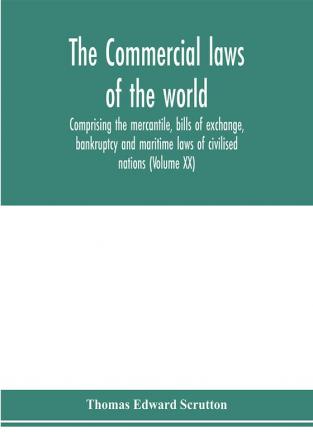 The Commercial laws of the world

Comprising the mercantile, bills of exchange, bankruptcy and maritime laws of civilised nations (Volume XX)

Thomas Edward Scrutton